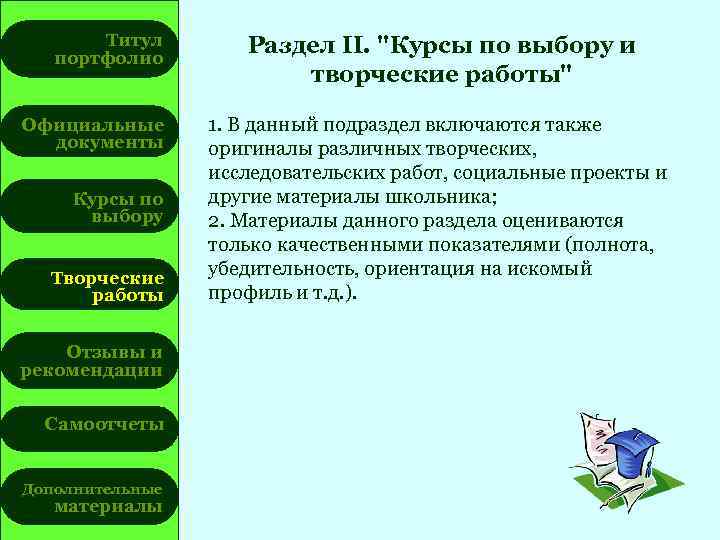 Титул портфолио

Официальные документы

Курсы по выбору

Творческие работы

Отзывы и рекомендации

Самоотчеты

Дополнительные материалы

Раздел II. "Курсы по выбору и творческие работы"

1. В данный подраздел включаются также оригиналы различных творческих, исследовательских работ, социальные проекты и другие материалы школьника;
2. Материалы данного раздела оцениваются только качественными показателями (полнота, убедительность, ориентация на искомый профиль и т.д.).